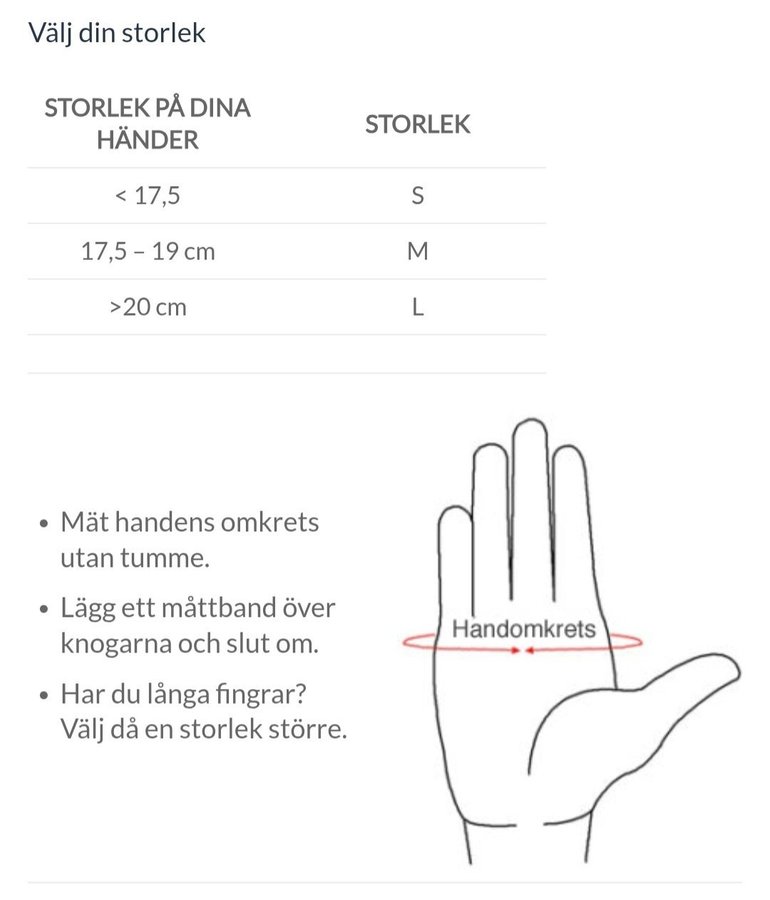 Välj din storlek

| STORLEK PÅ DINA HÄNDER | STORLEK |
|---|---|
| < 17,5 | S |
| 17,5 – 19 cm | M |
| >20 cm | L |

- Mät handens omkrets utan tumme.
- Lägg ett måttband över knogarna och slut om.
- Har du långa fingrar? Välj då en storlek större.

Handomkrets